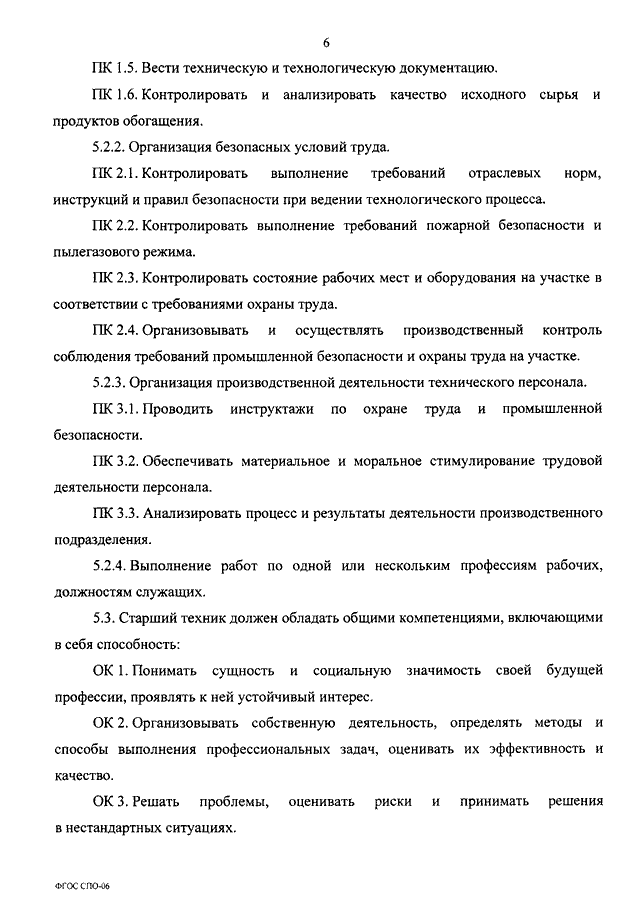 6

ПК 1.5. Вести техническую и технологическую документацию.

ПК 1.6. Контролировать и анализировать качество исходного сырья и продуктов обогащения.

5.2.2. Организация безопасных условий труда.

ПК 2.1. Контролировать выполнение требований отраслевых норм, инструкций и правил безопасности при ведении технологического процесса.

ПК 2.2. Контролировать выполнение требований пожарной безопасности и пылегазового режима.

ПК 2.3. Контролировать состояние рабочих мест и оборудования на участке в соответствии с требованиями охраны труда.

ПК 2.4. Организовывать и осуществлять производственный контроль соблюдения требований промышленной безопасности и охраны труда на участке.

5.2.3. Организация производственной деятельности технического персонала.

ПК 3.1. Проводить инструктажи по охране труда и промышленной безопасности.

ПК 3.2. Обеспечивать материальное и моральное стимулирование трудовой деятельности персонала.

ПК 3.3. Анализировать процесс и результаты деятельности производственного подразделения.

5.2.4. Выполнение работ по одной или нескольким профессиям рабочих, должностям служащих.

5.3. Старший техник должен обладать общими компетенциями, включающими в себя способность:

ОК 1. Понимать сущность и социальную значимость своей будущей профессии, проявлять к ней устойчивый интерес.

ОК 2. Организовывать собственную деятельность, определять методы и способы выполнения профессиональных задач, оценивать их эффективность и качество.

ОК 3. Решать проблемы, оценивать риски и принимать решения в нестандартных ситуациях.

ФГОС СПО-06